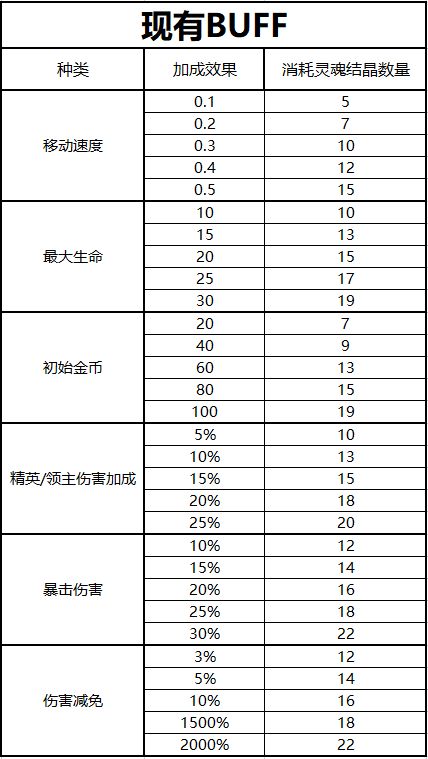 现有BUFF

| 种类 | 加成效果 | 消耗灵魂结晶数量 |
|---|---|---|
| 移动速度 | 0.1 | 5 |
| | 0.2 | 7 |
| | 0.3 | 10 |
| | 0.4 | 12 |
| | 0.5 | 15 |
| 最大生命 | 10 | 10 |
| | 15 | 13 |
| | 20 | 15 |
| | 25 | 17 |
| | 30 | 19 |
| 初始金币 | 20 | 7 |
| | 40 | 9 |
| | 60 | 13 |
| | 80 | 15 |
| | 100 | 19 |
| 精英/领主伤害加成 | 5% | 10 |
| | 10% | 13 |
| | 15% | 15 |
| | 20% | 18 |
| | 25% | 20 |
| 暴击伤害 | 10% | 12 |
| | 15% | 14 |
| | 20% | 16 |
| | 25% | 18 |
| | 30% | 22 |
| 伤害减免 | 3% | 12 |
| | 5% | 14 |
| | 10% | 16 |
| | 1500% | 18 |
| | 2000% | 22 |